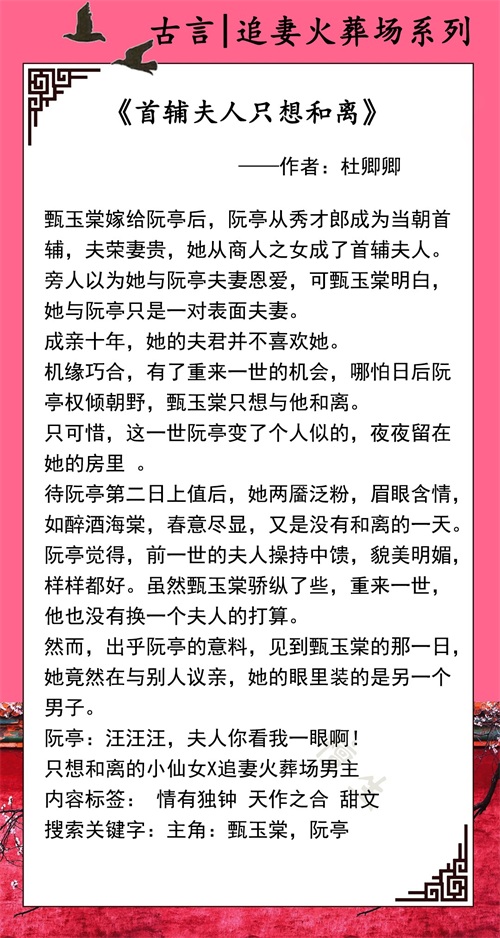 古言|追妻火葬场系列

《首辅夫人只想和离》

——作者：杜卿卿

甄玉棠嫁给阮亭后，阮亭从秀才郎成为当朝首辅，夫荣妻贵，她从商人之女成了首辅夫人。
旁人以为她与阮亭夫妻恩爱，可甄玉棠明白，她与阮亭只是一对表面夫妻。
成亲十年，她的夫君并不喜欢她。
机缘巧合，有了重来一世的机会，哪怕日后阮亭权倾朝野，甄玉棠只想与他和离。
只可惜，这一世阮亭变了个人似的，夜夜留在她的房里 。
待阮亭第二日上值后，她两靥泛粉，眉眼含情，如醉酒海棠，春意尽显，又是没有和离的一天。
阮亭觉得，前一世的夫人操持中馈，貌美明媚，样样都好。虽然甄玉棠骄纵了些，重来一世，他也没有换一个夫人的打算。
然而，出乎阮亭的意料，见到甄玉棠的那一日，她竟然在与别人议亲，她的眼里装的是另一个男子。
阮亭：汪汪汪，夫人你看我一眼啊！
只想和离的小仙女X追妻火葬场男主
内容标签： 情有独钟 天作之合 甜文
搜索关键字：主角：甄玉棠，阮亭